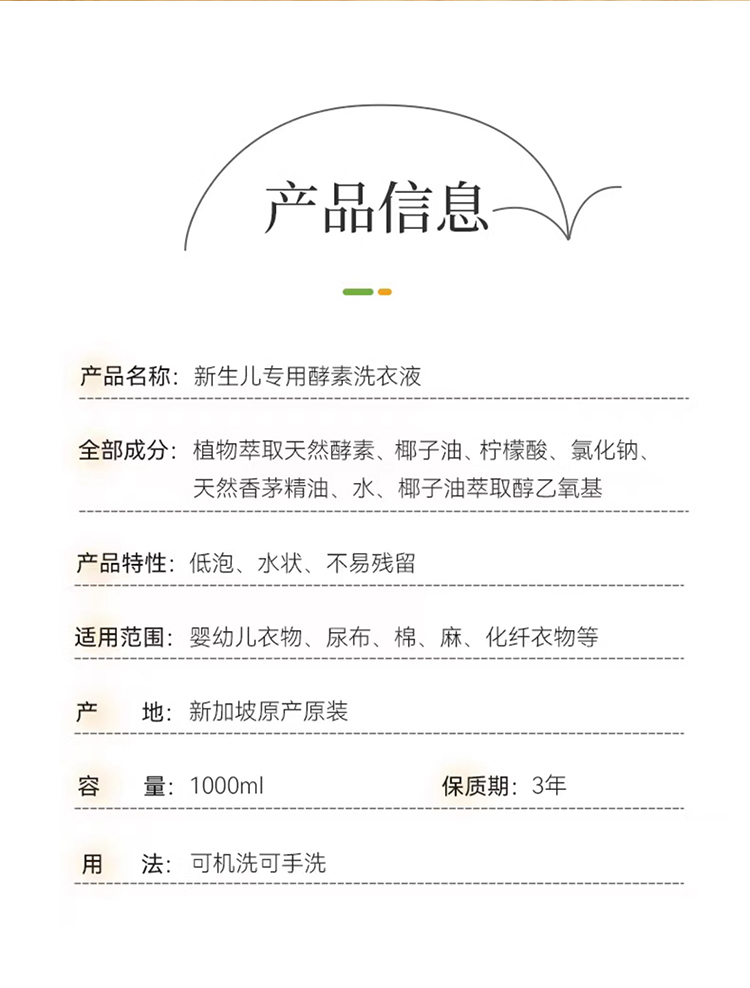 产品信息

产品名称：新生儿专用酵素洗衣液

全部成分：植物萃取天然酵素、椰子油、柠檬酸、氯化钠、天然香茅精油、水、椰子油萃取醇乙氧基

产品特性：低泡、水状、不易残留

适用范围：婴幼儿衣物、尿布、棉、麻、化纤衣物等

产　　地：新加坡原产原装

容　　量：1000ml　　保质期：3年

用　　法：可机洗可手洗